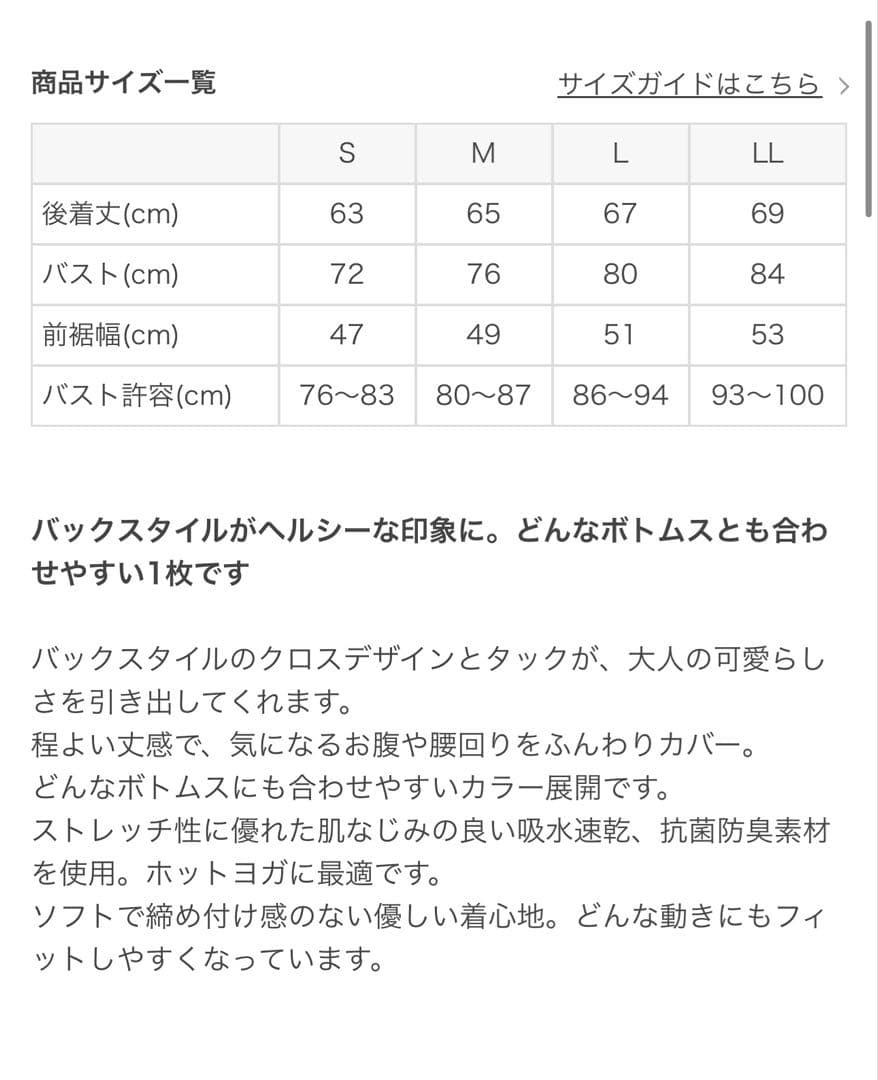 商品サイズ一覧

サイズガイドはこちら >

|  | S | M | L | LL |
|---|---|---|---|---|
| 後着丈(cm) | 63 | 65 | 67 | 69 |
| バスト(cm) | 72 | 76 | 80 | 84 |
| 前裾幅(cm) | 47 | 49 | 51 | 53 |
| バスト許容(cm) | 76〜83 | 80〜87 | 86〜94 | 93〜100 |

バックスタイルがヘルシーな印象に。どんなボトムスとも合わせやすい1枚です

バックスタイルのクロスデザインとタックが、大人の可愛らしさを引き出してくれます。
程よい丈感で、気になるお腹や腰回りをふんわりカバー。
どんなボトムスにも合わせやすいカラー展開です。
ストレッチ性に優れた肌なじみの良い吸水速乾、抗菌防臭素材を使用。ホットヨガに最適です。
ソフトで締め付け感のない優しい着心地。どんな動きにもフィットしやすくなっています。